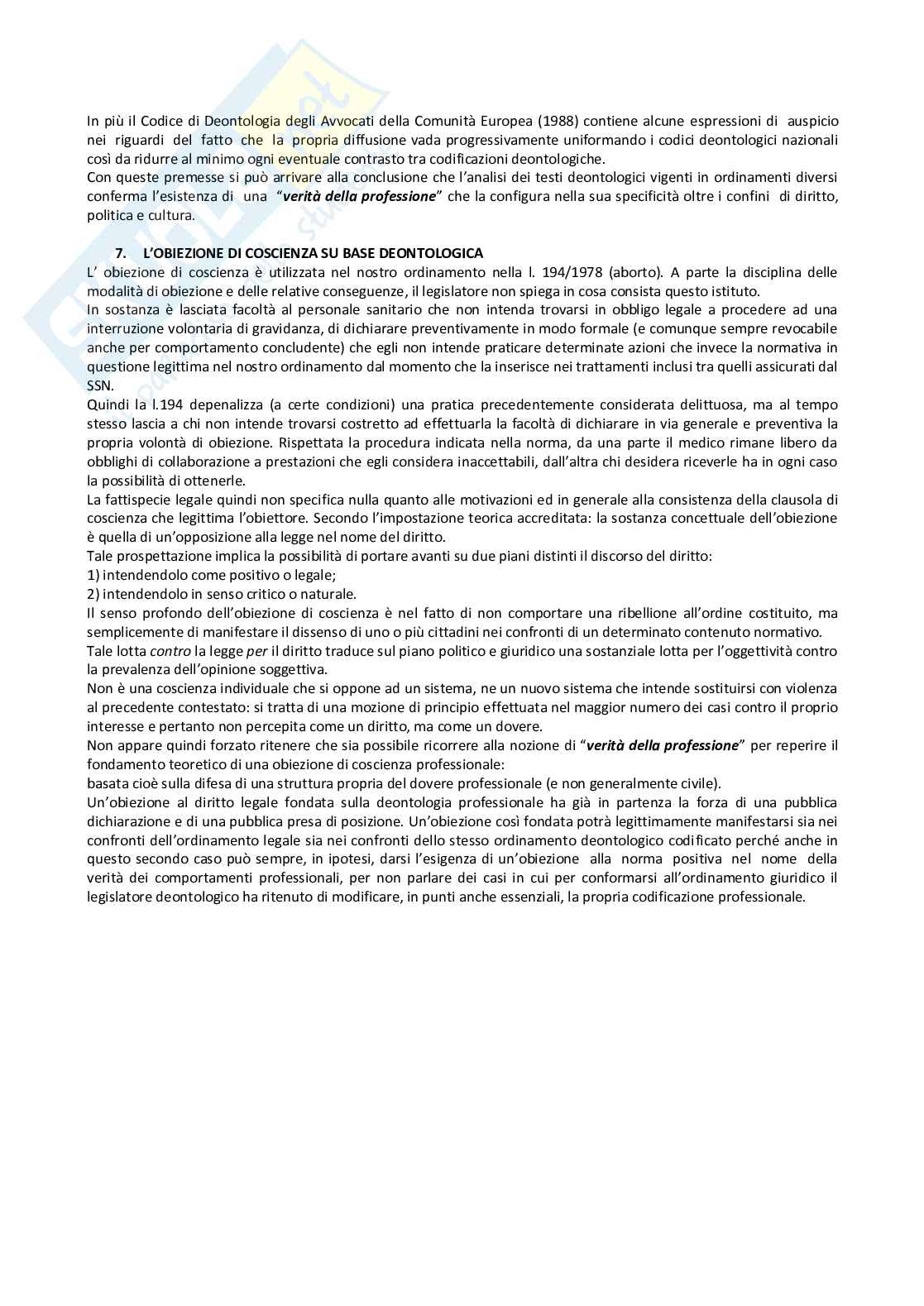 In più il Codice di Deontologia degli Avvocati della Comunità Europea (1988) contiene alcune espressioni di auspicio nei riguardi del fatto che la propria diffusione vada progressivamente uniformando i codici deontologici nazionali così da ridurre al minimo ogni eventuale contrasto tra codificazioni deontologiche.

Con queste premesse si può arrivare alla conclusione che l'analisi dei testi deontologici vigenti in ordinamenti diversi conferma l'esistenza di una "verità della professione" che la configura nella sua specificità oltre i confini di diritto, politica e cultura.

7. L'OBIEZIONE DI COSCIENZA SU BASE DEONTOLOGICA

L' obiezione di coscienza è utilizzata nel nostro ordinamento nella l. 194/1978 (aborto). A parte la disciplina delle modalità di obiezione e delle relative conseguenze, il legislatore non spiega in cosa consista questo istituto.

In sostanza è lasciata facoltà al personale sanitario che non intenda trovarsi in obbligo legale a procedere ad una interruzione volontaria di gravidanza, di dichiarare preventivamente in modo formale (e comunque sempre revocabile anche per comportamento concludente) che egli non intende praticare determinate azioni che invece la normativa in questione legittima nel nostro ordinamento dal momento che la inserisce nei trattamenti inclusi tra quelli assicurati dal SSN.

Quindi la l.194 depenalizza (a certe condizioni) una pratica precedentemente considerata delittuosa, ma al tempo stesso lascia a chi non intende trovarsi costretto ad effettuarla la facoltà di dichiarare in via generale e preventiva la propria volontà di obiezione. Rispettata la procedura indicata nella norma, da una parte il medico rimane libero da obblighi di collaborazione a prestazioni che egli considera inaccettabili, dall'altra chi desidera riceverle ha in ogni caso la possibilità di ottenerle.

La fattispecie legale quindi non specifica nulla quanto alle motivazioni ed in generale alla consistenza della clausola di coscienza che legittima l'obiettore. Secondo l'impostazione teorica accreditata: la sostanza concettuale dell'obiezione è quella di un'opposizione alla legge nel nome del diritto.

Tale prospettazione implica la possibilità di portare avanti su due piani distinti il discorso del diritto:
1) intendendolo come positivo o legale;
2) intendendolo in senso critico o naturale.

Il senso profondo dell'obiezione di coscienza è nel fatto di non comportare una ribellione all'ordine costituito, ma semplicemente di manifestare il dissenso di uno o più cittadini nei confronti di un determinato contenuto normativo.

Tale lotta contro la legge per il diritto traduce sul piano politico e giuridico una sostanziale lotta per l'oggettività contro la prevalenza dell'opinione soggettiva.

Non è una coscienza individuale che si oppone ad un sistema, ne un nuovo sistema che intende sostituirsi con violenza al precedente contestato: si tratta di una mozione di principio effettuata nel maggior numero dei casi contro il proprio interesse e pertanto non percepita come un diritto, ma come un dovere.

Non appare quindi forzato ritenere che sia possibile ricorrere alla nozione di "verità della professione" per reperire il fondamento teoretico di una obiezione di coscienza professionale:
basata cioè sulla difesa di una struttura propria del dovere professionale (e non generalmente civile).

Un'obiezione al diritto legale fondata sulla deontologia professionale ha già in partenza la forza di una pubblica dichiarazione e di una pubblica presa di posizione. Un'obiezione così fondata potrà legittimamente manifestarsi sia nei confronti dell'ordinamento legale sia nei confronti dello stesso ordinamento deontologico codificato perché anche in questo secondo caso può sempre, in ipotesi, darsi l'esigenza di un'obiezione alla norma positiva nel nome della verità dei comportamenti professionali, per non parlare dei casi in cui per conformarsi all'ordinamento giuridico il legislatore deontologico ha ritenuto di modificare, in punti anche essenziali, la propria codificazione professionale.